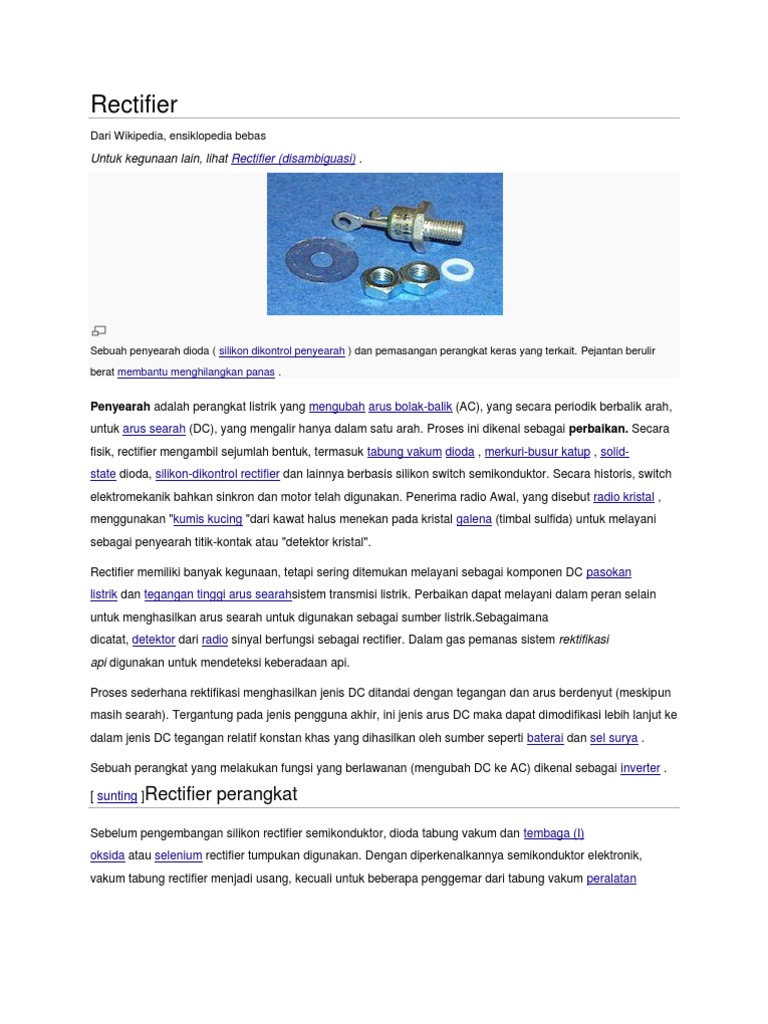 Rectifier

Dari Wikipedia, ensiklopedia bebas

Untuk kegunaan lain, lihat Rectifier (disambiguasi) .

Sebuah penyearah dioda ( silikon dikontrol penyearah ) dan pemasangan perangkat keras yang terkait. Pejantan berulir berat membantu menghilangkan panas .

Penyearah adalah perangkat listrik yang mengubah arus bolak-balik (AC), yang secara periodik berbalik arah, untuk arus searah (DC), yang mengalir hanya dalam satu arah. Proses ini dikenal sebagai perbaikan. Secara fisik, rectifier mengambil sejumlah bentuk, termasuk tabung vakum dioda , merkuri-busur katup , solid-state dioda, silikon-dikontrol rectifier dan lainnya berbasis silikon switch semikonduktor. Secara historis, switch elektromekanik bahkan sinkron dan motor telah digunakan. Penerima radio Awal, yang disebut radio kristal , menggunakan "kumis kucing "dari kawat halus menekan pada kristal galena (timbal sulfida) untuk melayani sebagai penyearah titik-kontak atau "detektor kristal".

Rectifier memiliki banyak kegunaan, tetapi sering ditemukan melayani sebagai komponen DC pasokan listrik dan tegangan tinggi arus searahsistem transmisi listrik. Perbaikan dapat melayani dalam peran selain untuk menghasilkan arus searah untuk digunakan sebagai sumber listrik.Sebagaimana dicatat, detektor dari radio sinyal berfungsi sebagai rectifier. Dalam gas pemanas sistem rektifikasi api digunakan untuk mendeteksi keberadaan api.

Proses sederhana rektifikasi menghasilkan jenis DC ditandai dengan tegangan dan arus berdenyut (meskipun masih searah). Tergantung pada jenis pengguna akhir, ini jenis arus DC maka dapat dimodifikasi lebih lanjut ke dalam jenis DC tegangan relatif konstan khas yang dihasilkan oleh sumber seperti baterai dan sel surya .

Sebuah perangkat yang melakukan fungsi yang berlawanan (mengubah DC ke AC) dikenal sebagai inverter .

[ sunting ]Rectifier perangkat

Sebelum pengembangan silikon rectifier semikonduktor, dioda tabung vakum dan tembaga (I) oksida atau selenium rectifier tumpukan digunakan. Dengan diperkenalkannya semikonduktor elektronik, vakum tabung rectifier menjadi usang, kecuali untuk beberapa penggemar dari tabung vakum peralatan